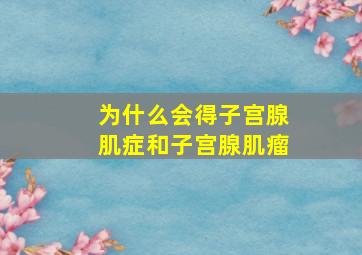 为什么会得子宫腺肌症和子宫腺肌瘤